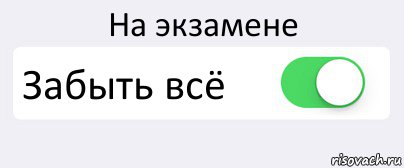 На экзамене

Забыть всё

risovach.ru